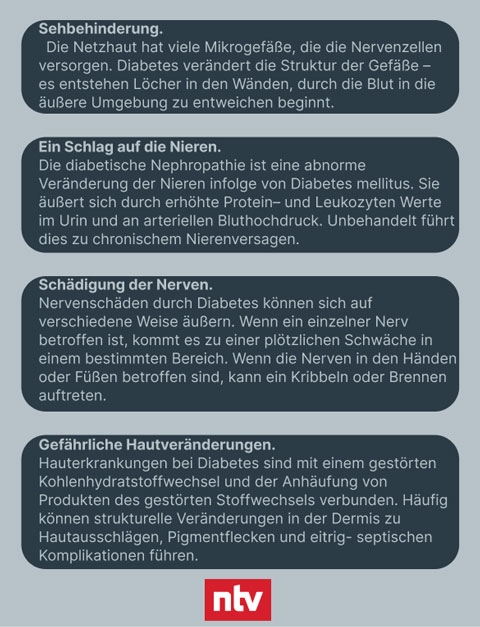 Sehbehinderung.
Die Netzhaut hat viele Mikrogefäße, die die Nervenzellen versorgen. Diabetes verändert die Struktur der Gefäße – es entstehen Löcher in den Wänden, durch die Blut in die äußere Umgebung zu entweichen beginnt.

Ein Schlag auf die Nieren.
Die diabetische Nephropathie ist eine abnorme Veränderung der Nieren infolge von Diabetes mellitus. Sie äußert sich durch erhöhte Protein– und Leukozyten Werte im Urin und an arteriellen Bluthochdruck. Unbehandelt führt dies zu chronischem Nierenversagen.

Schädigung der Nerven.
Nervenschäden durch Diabetes können sich auf verschiedene Weise äußern. Wenn ein einzelner Nerv betroffen ist, kommt es zu einer plötzlichen Schwäche in einem bestimmten Bereich. Wenn die Nerven in den Händen oder Füßen betroffen sind, kann ein Kribbeln oder Brennen auftreten.

Gefährliche Hautveränderungen.
Hauterkrankungen bei Diabetes sind mit einem gestörten Kohlenhydratstoffwechsel und der Anhäufung von Produkten des gestörten Stoffwechsels verbunden. Häufig können strukturelle Veränderungen in der Dermis zu Hautausschlägen, Pigmentflecken und eitrig- septischen Komplikationen führen.

ntv